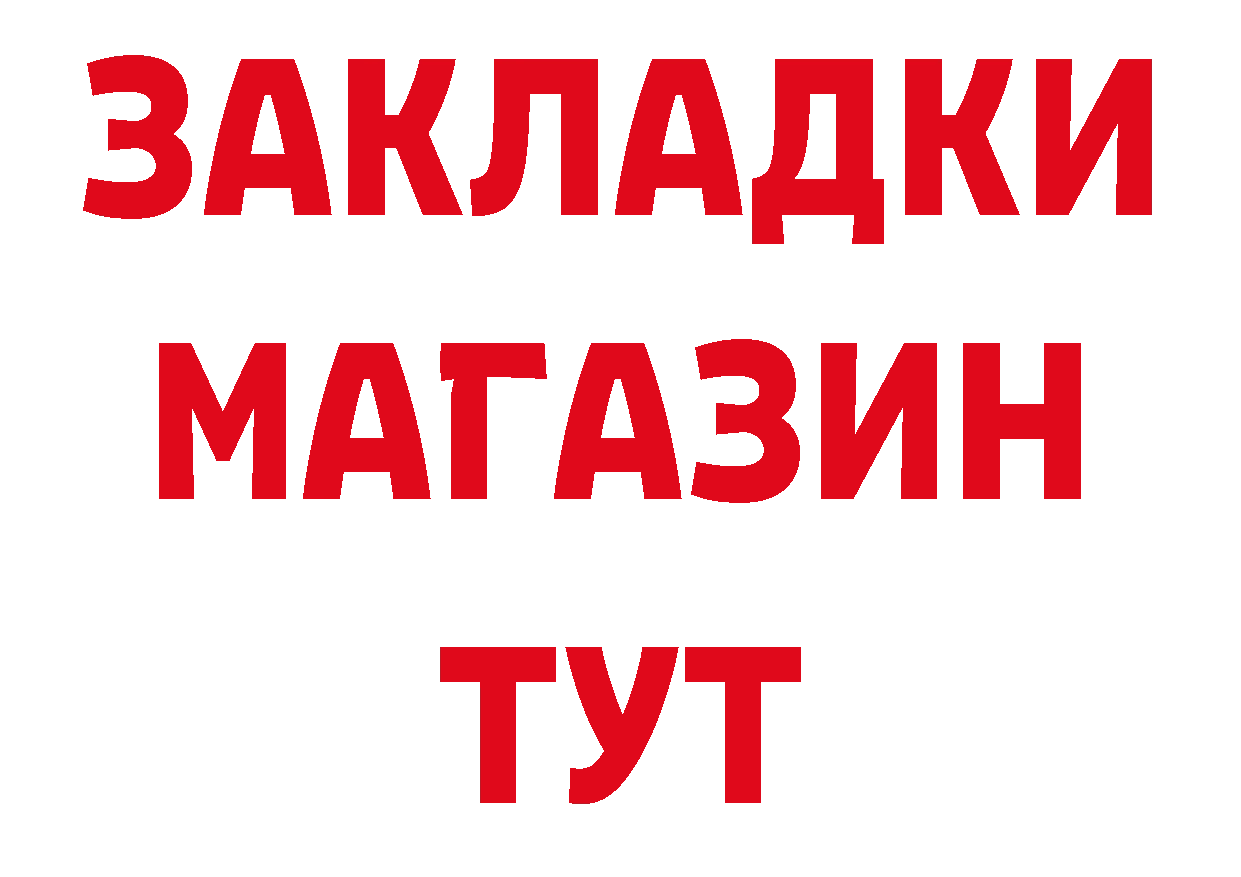 ЗАКЛАДКИ
МАГАЗИН
ТУТ